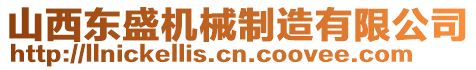 山西东盛机械制造有限公司
http://llnickellis.cn.coovee.com